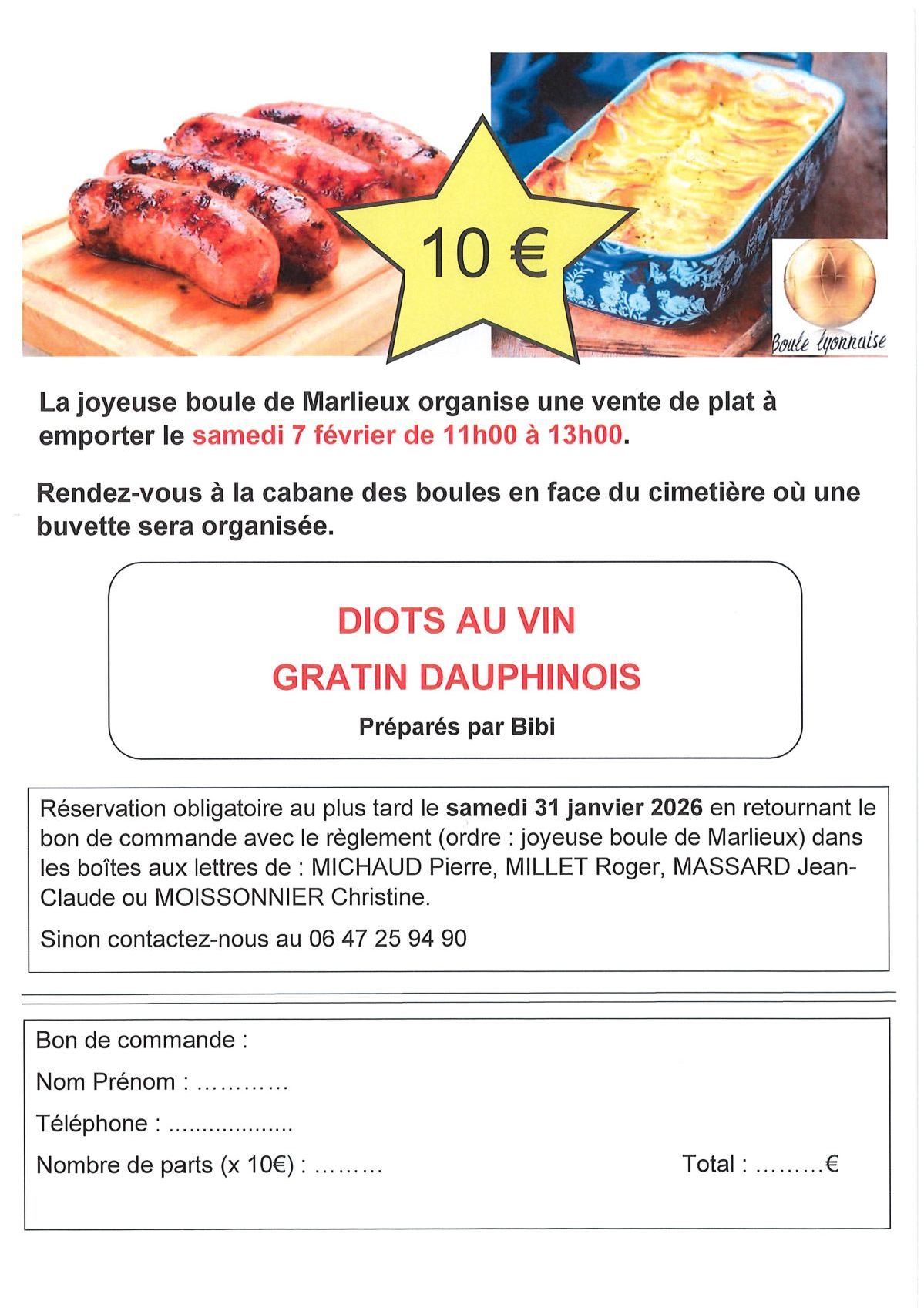 10 €

Boule lyonnaise

La joyeuse boule de Marlieux organise une vente de plat à emporter le samedi 7 février de 11h00 à 13h00.

Rendez-vous à la cabane des boules en face du cimetière où une buvette sera organisée.

DIOTS AU VIN

GRATIN DAUPHINOIS

Préparés par Bibi

Réservation obligatoire au plus tard le samedi 31 janvier 2026 en retournant le bon de commande avec le règlement (ordre : joyeuse boule de Marlieux) dans les boîtes aux lettres de : MICHAUD Pierre, MILLET Roger, MASSARD Jean-Claude ou MOISSONNIER Christine.

Sinon contactez-nous au 06 47 25 94 90

Bon de commande :

Nom Prénom : …………

Téléphone : ..................

Nombre de parts (x 10€) : ………

Total : ………€